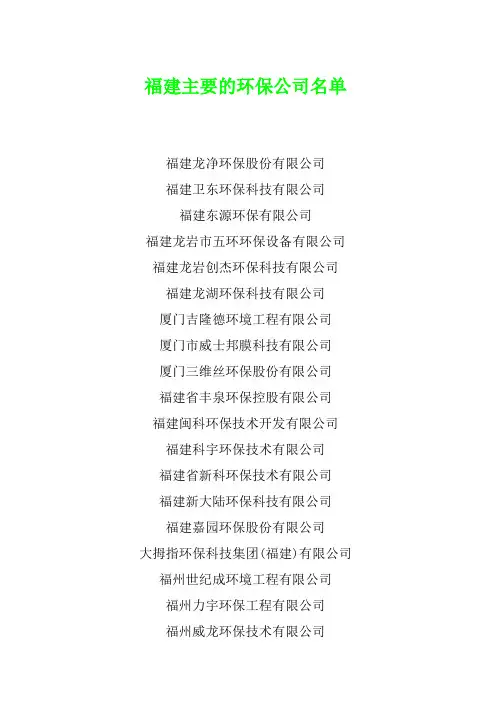 福建主要的环保公司名单

福建龙净环保股份有限公司

福建卫东环保科技有限公司

福建东源环保有限公司

福建龙岩市五环环保设备有限公司

福建龙岩创杰环保科技有限公司

福建龙湖环保科技有限公司

厦门吉隆德环境工程有限公司

厦门市威士邦膜科技有限公司

厦门三维丝环保股份有限公司

福建省丰泉环保控股有限公司

福建闽科环保技术开发有限公司

福建科宇环保技术有限公司

福建省新科环保技术有限公司

福建新大陆环保科技有限公司

福建嘉园环保股份有限公司

大拇指环保科技集团(福建)有限公司

福州世纪成环境工程有限公司

福州力宇环保工程有限公司

福州威龙环保技术有限公司